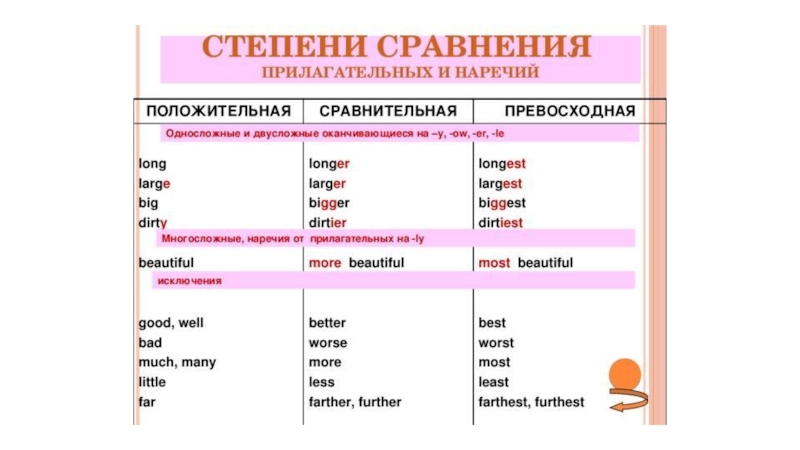 СТЕПЕНИ СРАВНЕНИЯ
ПРИЛАГАТЕЛЬНЫХ И НАРЕЧИЙ

| ПОЛОЖИТЕЛЬНАЯ | СРАВНИТЕЛЬНАЯ | ПРЕВОСХОДНАЯ |
|---|---|---|
| Односложные и двусложные оканчивающиеся на –y, -ow, -er, -le | | |
| long | longer | longest |
| large | larger | largest |
| big | bigger | biggest |
| dirty | dirtier | dirtiest |
| Многосложные, наречия от прилагательных на -ly | | |
| beautiful | more beautiful | most beautiful |
| исключения | | |
| good, well | better | best |
| bad | worse | worst |
| much, many | more | most |
| little | less | least |
| far | farther, further | farthest, furthest |